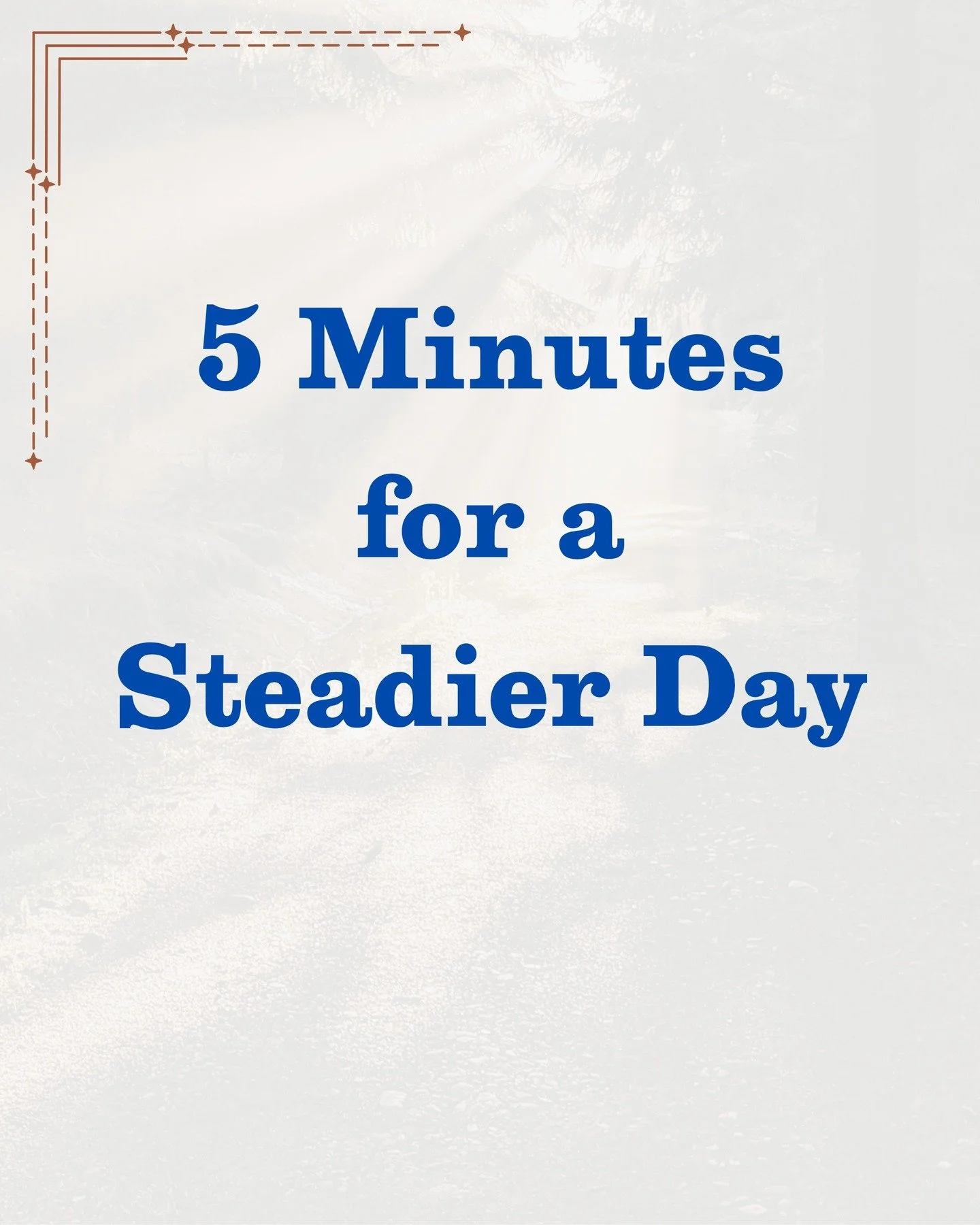 5 Minutes for a Steadier Day